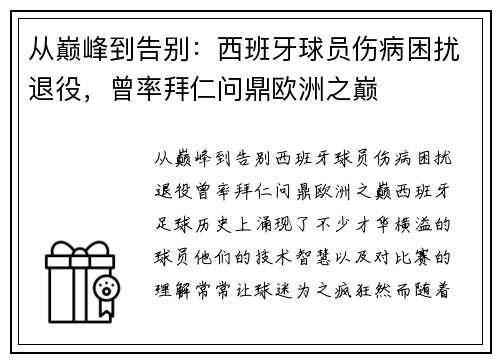 从巅峰到告别：西班牙球员伤病困扰退役，曾率拜仁问鼎欧洲之巅

从巅峰到告别西班牙球员伤病困扰退役曾率拜仁问鼎欧洲之巅西班牙足球历史上涌现了不少才华横溢的球员他们的技术智慧以及对比赛的理解常常让球迷为之疯狂然而随着